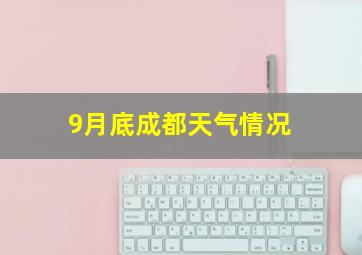 9月底成都天气情况